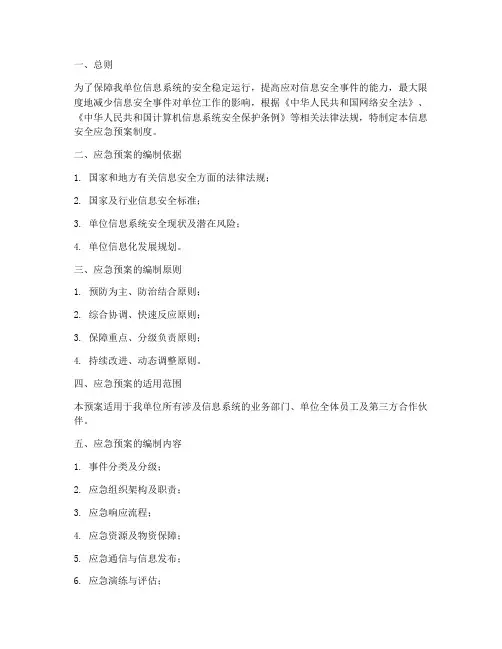 一、总则

为了保障我单位信息系统的安全稳定运行，提高应对信息安全事件的能力，最大限度地减少信息安全事件对单位工作的影响，根据《中华人民共和国网络安全法》、《中华人民共和国计算机信息系统安全保护条例》等相关法律法规，特制定本信息安全应急预案制度。

二、应急预案的编制依据

1. 国家和地方有关信息安全方面的法律法规；

2. 国家及行业信息安全标准；

3. 单位信息系统安全现状及潜在风险；

4. 单位信息化发展规划。

三、应急预案的编制原则

1. 预防为主、防治结合原则；

2. 综合协调、快速反应原则；

3. 保障重点、分级负责原则；

4. 持续改进、动态调整原则。

四、应急预案的适用范围

本预案适用于我单位所有涉及信息系统的业务部门、单位全体员工及第三方合作伙伴。

五、应急预案的编制内容

1. 事件分类及分级；

2. 应急组织架构及职责；

3. 应急响应流程；

4. 应急资源及物资保障；

5. 应急通信与信息发布；

6. 应急演练与评估；